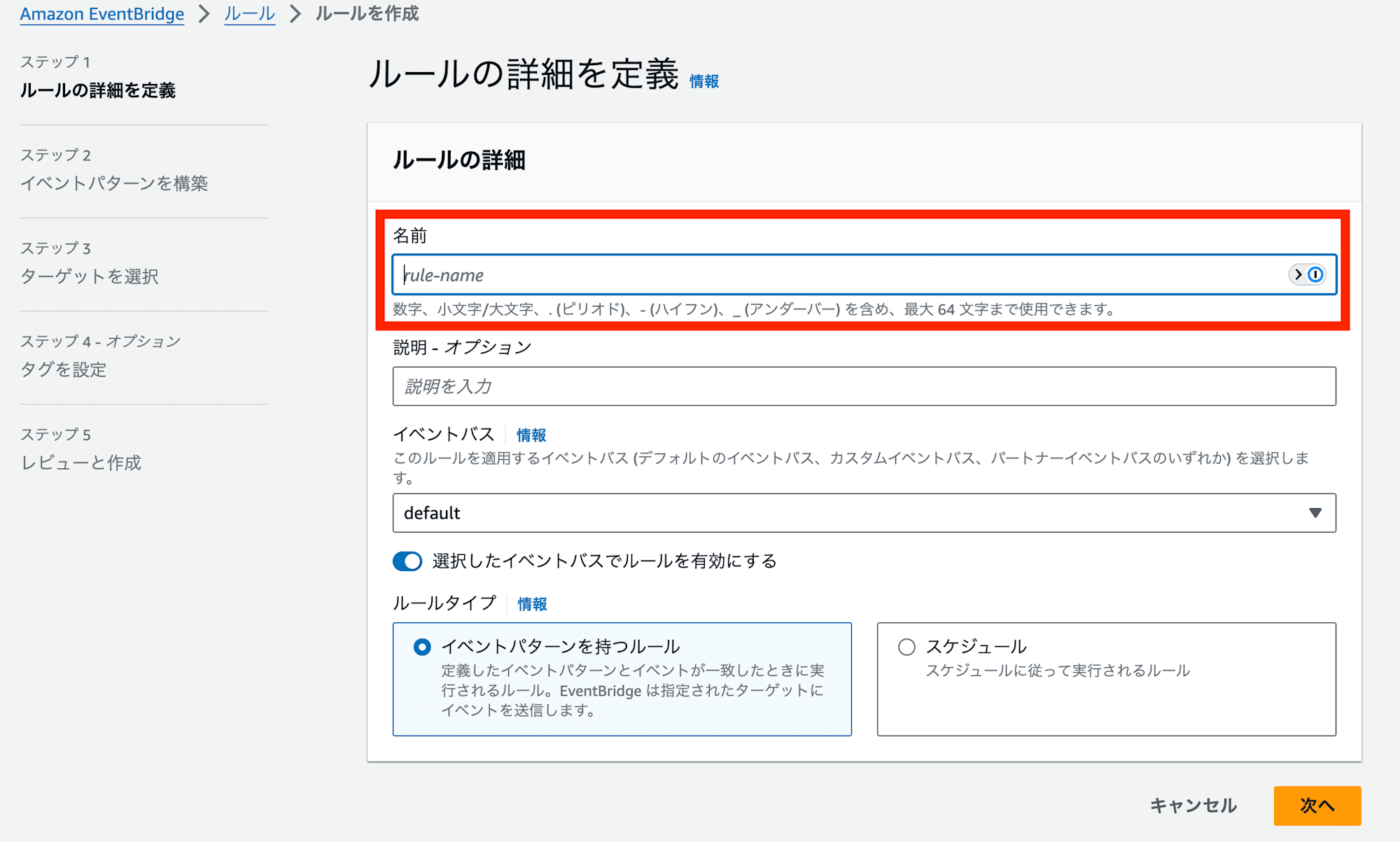 Amazon EventBridge > ルール > ルールを作成

ステップ 1
ルールの詳細を定義

ステップ 2
イベントパターンを構築

ステップ 3
ターゲットを選択

ステップ 4 - オプション
タグを設定

ステップ 5
レビューと作成

ルールの詳細を定義 情報

ルールの詳細

名前

rule-name

数字、小文字/大文字、. (ピリオド)、- (ハイフン)、_ (アンダーバー) を含め、最大 64 文字まで使用できます。

説明 - オプション

説明を入力

イベントバス 情報

このルールを適用するイベントバス (デフォルトのイベントバス、カスタムイベントバス、パートナーイベントバスのいずれか) を選択します。

default

選択したイベントバスでルールを有効にする

ルールタイプ 情報

イベントパターンを持つルール
定義したイベントパターンとイベントが一致したときに実行されるルール。EventBridge は指定されたターゲットにイベントを送信します。

スケジュール
スケジュールに従って実行されるルール

キャンセル 次へ